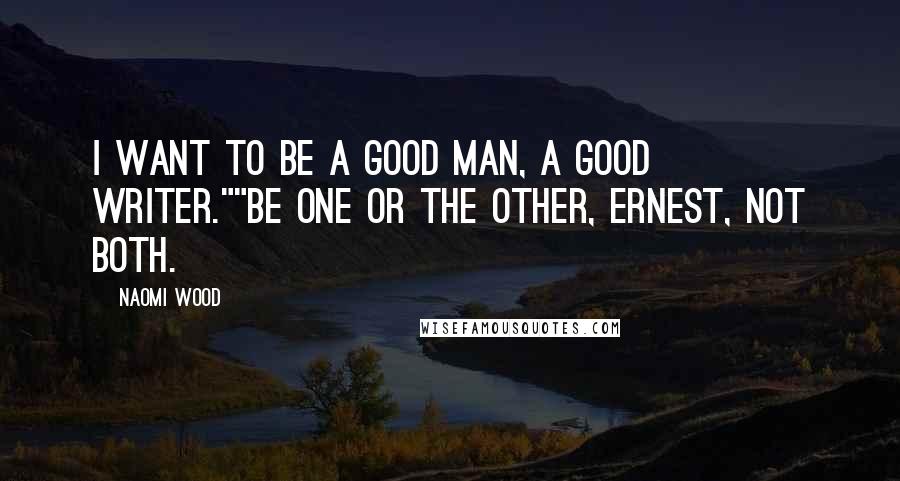 I WANT TO BE A GOOD MAN, A GOOD WRITER.""BE ONE OR THE OTHER, ERNEST, NOT BOTH.

NAOMI WOOD

WISEFAMOUSQUOTES.COM